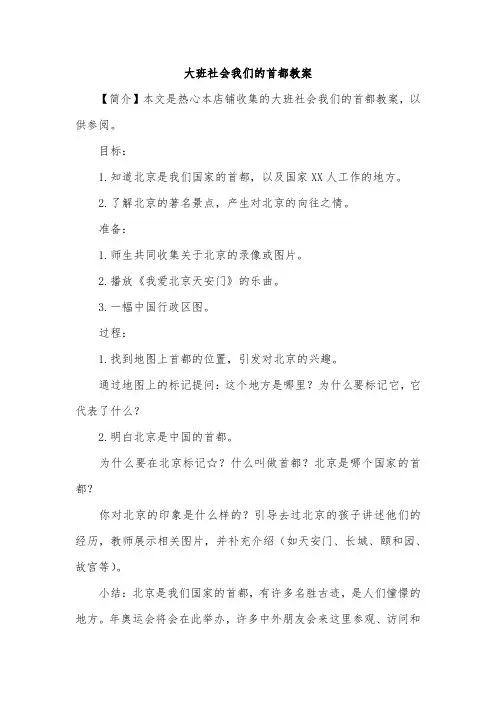 大班社会我们的首都教案

【简介】本文是热心本店铺收集的大班社会我们的首都教案，以供参阅。

目标：

1.知道北京是我们国家的首都，以及国家XX人工作的地方。

2.了解北京的著名景点，产生对北京的向往之情。

准备：

1.师生共同收集关于北京的录像或图片。

2.播放《我爱北京天安门》的乐曲。

3.一幅中国行政区图。

过程：

1.找到地图上首都的位置，引发对北京的兴趣。

通过地图上的标记提问：这个地方是哪里？为什么要标记它，它代表了什么？

2.明白北京是中国的首都。

为什么要在北京标记☆？什么叫做首都？北京是哪个国家的首都？

你对北京的印象是什么样的？引导去过北京的孩子讲述他们的经历，教师展示相关图片，并补充介绍（如天安门、长城、颐和园、故宫等）。

小结：北京是我们国家的首都，有许多名胜古迹，是人们憧憬的地方。年奥运会将会在此举办，许多中外朋友会来这里参观、访问和